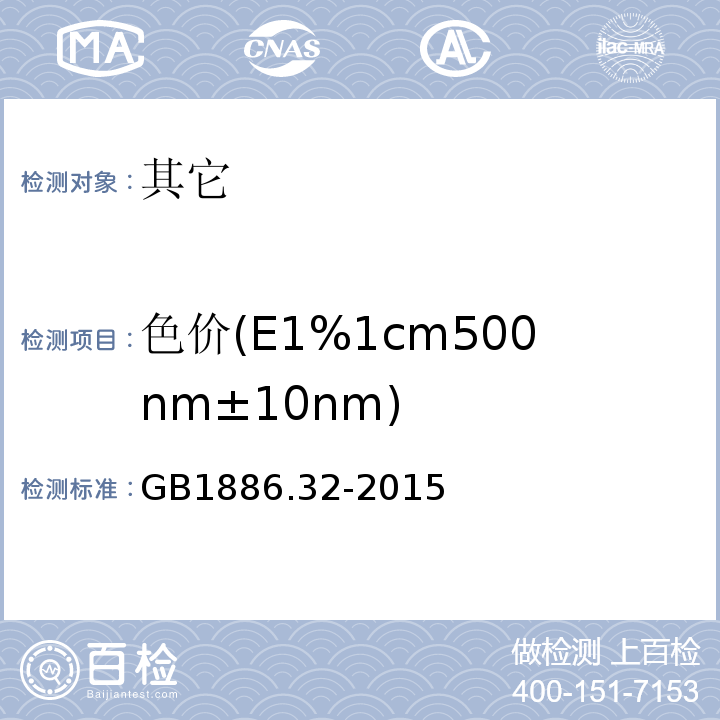 MA CNAS AL ilac-MRA

检测对象：其它

检测项目：色价(E1%1cm500nm±10nm)

检测标准：GB1886.32-2015

百检
Baijiantest.com

做检测 上百检
400-151-7153